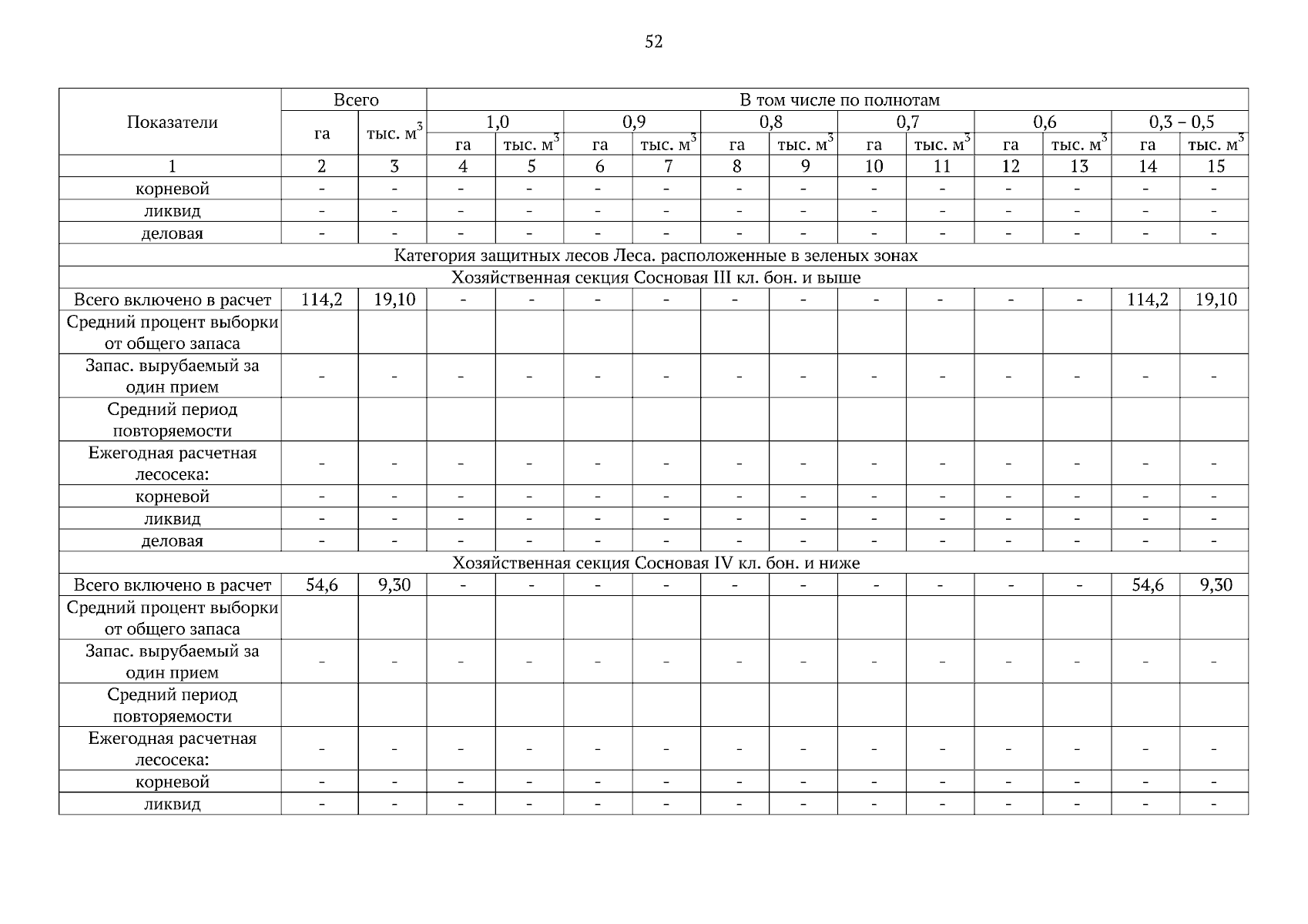 52

| Показатели | Всего | | В том числе по полнотам | | | | | | | | | | | |
|---|---|---|---|---|---|---|---|---|---|---|---|---|---|---|
| | га | тыс. $м^3$ | 1,0 | | 0,9 | | 0,8 | | 0,7 | | 0,6 | | 0,3 – 0,5 | |
| | | | га | тыс. $м^3$ | га | тыс. $м^3$ | га | тыс. $м^3$ | га | тыс. $м^3$ | га | тыс. $м^3$ | га | тыс. $м^3$ |
| 1 | 2 | 3 | 4 | 5 | 6 | 7 | 8 | 9 | 10 | 11 | 12 | 13 | 14 | 15 |
| корневой | - | - | - | - | - | - | - | - | - | - | - | - | - | - |
| ликвид | - | - | - | - | - | - | - | - | - | - | - | - | - | - |
| деловая | - | - | - | - | - | - | - | - | - | - | - | - | - | - |
| Категория защитных лесов Леса. расположенные в зеленых зонах | | | | | | | | | | | | | | |
| Хозяйственная секция Сосновая III кл. бон. и выше | | | | | | | | | | | | | | |
| Всего включено в расчет | 114,2 | 19,10 | - | - | - | - | - | - | - | - | - | - | 114,2 | 19,10 |
| Средний процент выборки от общего запаса | | | | | | | | | | | | | | |
| Запас. вырубаемый за один прием | - | - | - | - | - | - | - | - | - | - | - | - | - | - |
| Средний период повторяемости | | | | | | | | | | | | | | |
| Ежегодная расчетная лесосека: | - | - | - | - | - | - | - | - | - | - | - | - | - | - |
| корневой | - | - | - | - | - | - | - | - | - | - | - | - | - | - |
| ликвид | - | - | - | - | - | - | - | - | - | - | - | - | - | - |
| деловая | - | - | - | - | - | - | - | - | - | - | - | - | - | - |
| Хозяйственная секция Сосновая IV кл. бон. и ниже | | | | | | | | | | | | | | |
| Всего включено в расчет | 54,6 | 9,30 | - | - | - | - | - | - | - | - | - | - | 54,6 | 9,30 |
| Средний процент выборки от общего запаса | | | | | | | | | | | | | | |
| Запас. вырубаемый за один прием | - | - | - | - | - | - | - | - | - | - | - | - | - | - |
| Средний период повторяемости | | | | | | | | | | | | | | |
| Ежегодная расчетная лесосека: | - | - | - | - | - | - | - | - | - | - | - | - | - | - |
| корневой | - | - | - | - | - | - | - | - | - | - | - | - | - | - |
| ликвид | - | - | - | - | - | - | - | - | - | - | - | - | - | - |